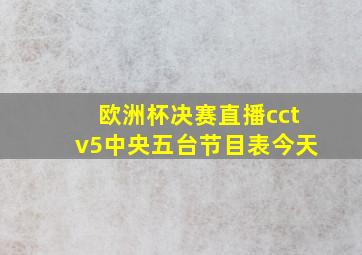 欧洲杯决赛直播cctv5中央五台节目表今天